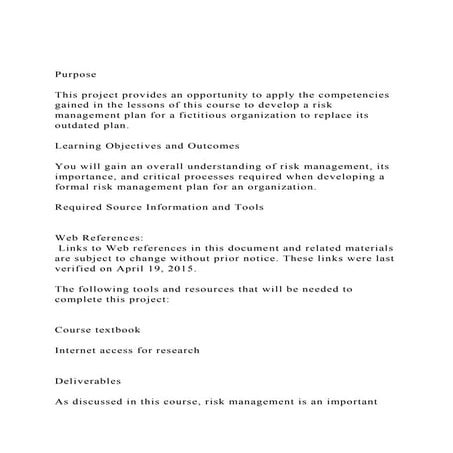 Purpose

This project provides an opportunity to apply the competencies gained in the lessons of this course to develop a risk management plan for a fictitious organization to replace its outdated plan.

Learning Objectives and Outcomes

You will gain an overall understanding of risk management, its importance, and critical processes required when developing a formal risk management plan for an organization.

Required Source Information and Tools

Web References:
Links to Web references in this document and related materials are subject to change without prior notice. These links were last verified on April 19, 2015.

The following tools and resources that will be needed to complete this project:

Course textbook

Internet access for research

Deliverables

As discussed in this course, risk management is an important